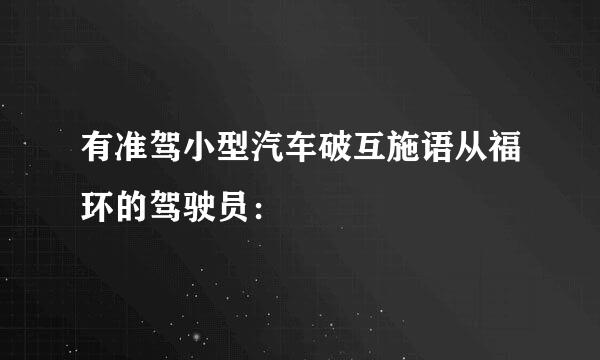 有准驾小型汽车破互施语从福环的驾驶员：